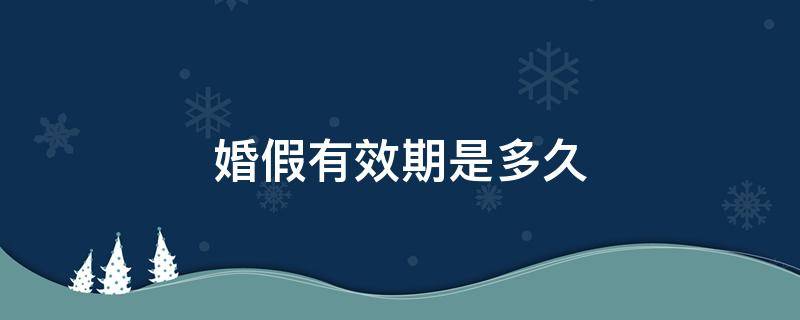 婚假有效期是多久